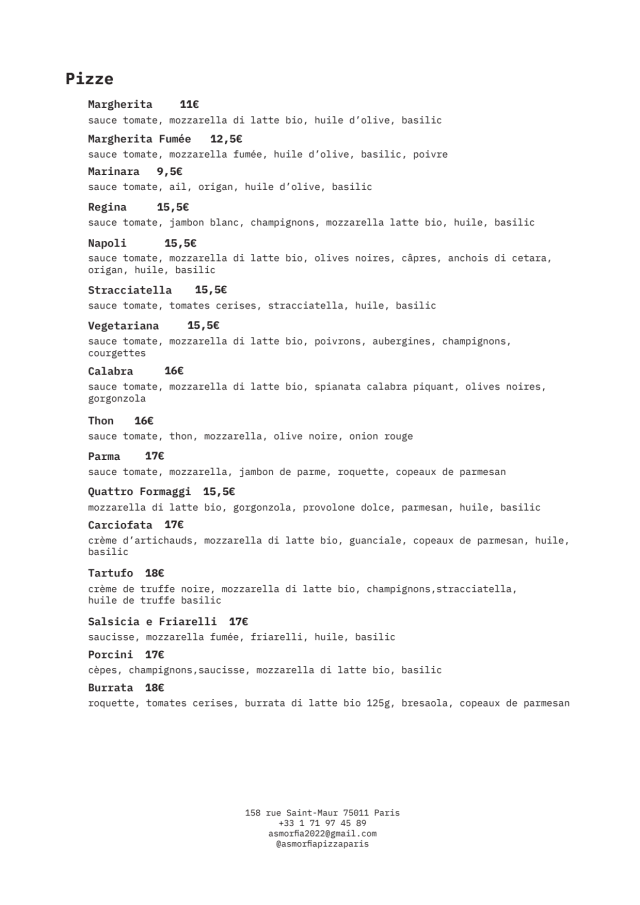 Pizze

Margherita 11€
sauce tomate, mozzarella di latte bio, huile d'olive, basilic

Margherita Fumée 12,5€
sauce tomate, mozzarella fumée, huile d'olive, basilic, poivre

Marinara 9,5€
sauce tomate, ail, origan, huile d'olive, basilic

Regina 15,5€
sauce tomate, jambon blanc, champignons, mozzarella latte bio, huile, basilic

Napoli 15,5€
sauce tomate, mozzarella di latte bio, olives noires, câpres, anchois di cetara, origan, huile, basilic

Stracciatella 15,5€
sauce tomate, tomates cerises, stracciatella, huile, basilic

Vegetariana 15,5€
sauce tomate, mozzarella di latte bio, poivrons, aubergines, champignons, courgettes

Calabra 16€
sauce tomate, mozzarella di latte bio, spianata calabra piquant, olives noires, gorgonzola

Thon 16€
sauce tomate, thon, mozzarella, olive noire, onion rouge

Parma 17€
sauce tomate, mozzarella, jambon de parme, roquette, copeaux de parmesan

Quattro Formaggi 15,5€
mozzarella di latte bio, gorgonzola, provolone dolce, parmesan, huile, basilic

Carciofata 17€
crème d'artichauds, mozzarella di latte bio, guanciale, copeaux de parmesan, huile, basilic

Tartufo 18€
crème de truffe noire, mozzarella di latte bio, champignons,stracciatella, huile de truffe basilic

Salsicia e Friarelli 17€
saucisse, mozzarella fumée, friarelli, huile, basilic

Porcini 17€
cèpes, champignons,saucisse, mozzarella di latte bio, basilic

Burrata 18€
roquette, tomates cerises, burrata di latte bio 125g, bresaola, copeaux de parmesan

158 rue Saint-Maur 75011 Paris
+33 1 71 97 45 89
asmorfia2022@gmail.com
@asmorfiapizzaparis